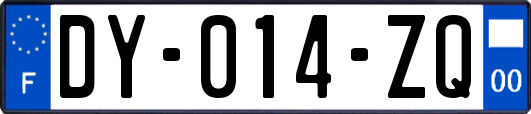 F

DY-014-ZQ

00